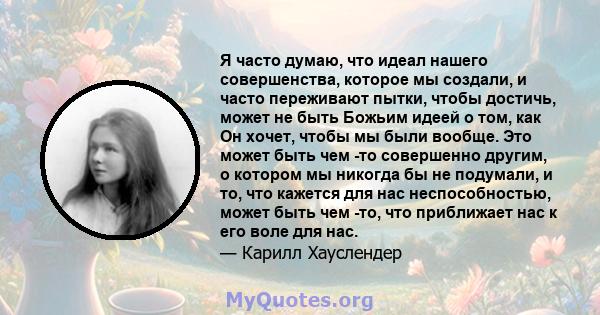 Я часто думаю, что идеал нашего совершенства, которое мы создали, и часто переживают пытки, чтобы достичь, может не быть Божьим идеей о том, как Он хочет, чтобы мы были вообще. Это может быть чем -то совершенно другим, о котором мы никогда бы не подумали, и то, что кажется для нас неспособностью, может быть чем -то, что приближает нас к его воле для нас.
— Карилл Хауслендер

MyQuotes.org